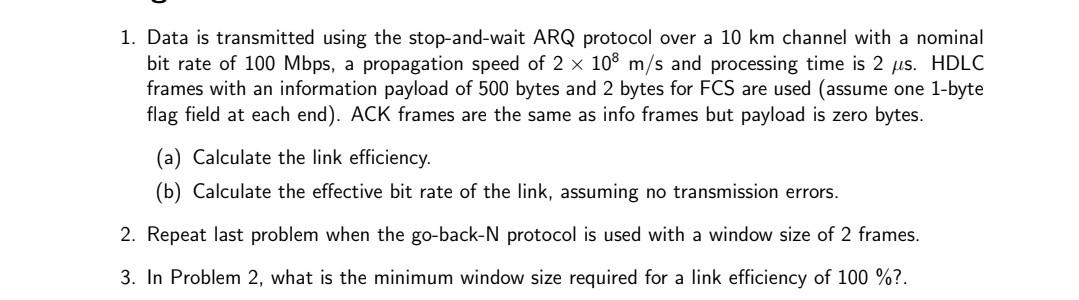 1. Data is transmitted using the stop-and-wait ARQ protocol over a 10 km channel with a nominal bit rate of 100 Mbps, a propagation speed of $2 \times 10^8$ m/s and processing time is 2 $\mu$s. HDLC frames with an information payload of 500 bytes and 2 bytes for FCS are used (assume one 1-byte flag field at each end). ACK frames are the same as info frames but payload is zero bytes.

(a) Calculate the link efficiency.

(b) Calculate the effective bit rate of the link, assuming no transmission errors.

2. Repeat last problem when the go-back-N protocol is used with a window size of 2 frames.

3. In Problem 2, what is the minimum window size required for a link efficiency of 100 %?.